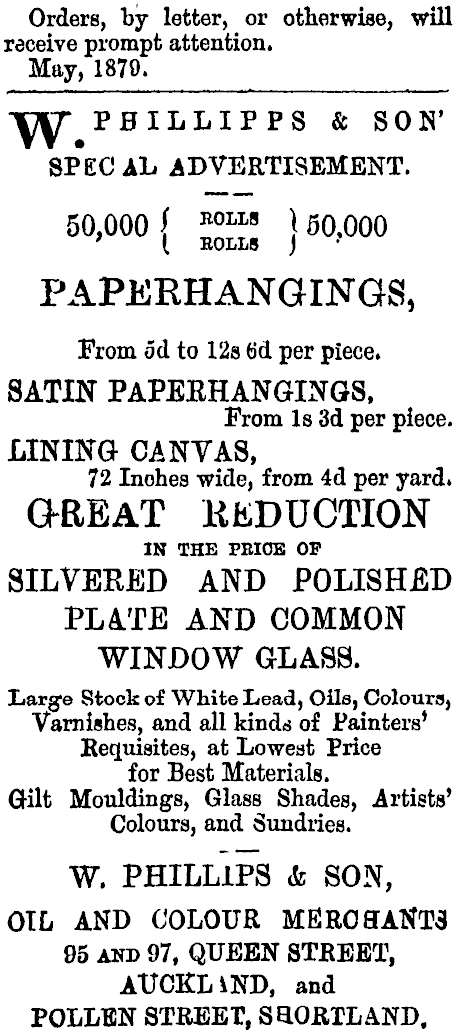 Orders, by letter, or otherwise, will receive prompt attention.
May, 1879.

W. PHILLIPPS & SON' SPEC AL ADVERTISEMENT.

50,000 { ROLLS ROLLS } 50,000

PAPERHANGINGS,

From 5d to 12s 6d per piece.

SATIN PAPERHANGINGS,
From 1s 3d per piece.

LINING CANVAS,
72 Inches wide, from 4d per yard.

GREAT REDUCTION
IN THE PRICE OF
SILVERED AND POLISHED PLATE AND COMMON WINDOW GLASS.

Large Stock of White Lead, Oils, Colours, Varnishes, and all kinds of Painters' Requisites, at Lowest Price for Best Materials.
Gilt Mouldings, Glass Shades, Artists' Colours, and Sundries.

W. PHILLIPS & SON,
OIL AND COLOUR MERCHANTS
95 AND 97, QUEEN STREET,
AUCKLAND, and
POLLEN STREET, SHORTLAND.